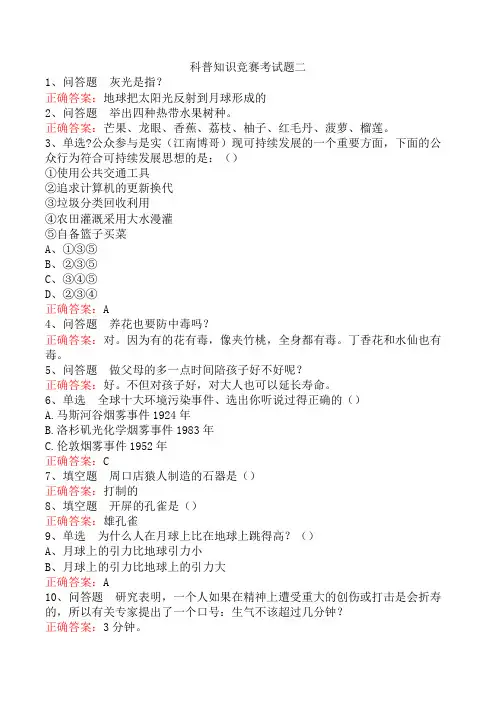 科普知识竞赛考试题二
1、问答题 灰光是指？
正确答案：地球把太阳光反射到月球形成的
2、问答题 举出四种热带水果树种。
正确答案：芒果、龙眼、香蕉、荔枝、柚子、红毛丹、菠萝、榴莲。
3、单选?公众参与是实（江南博哥）现可持续发展的一个重要方面，下面的公众行为符合可持续发展思想的是：（）
①使用公共交通工具
②追求计算机的更新换代
③垃圾分类回收利用
④农田灌溉采用大水漫灌
⑤自备篮子买菜
A、①③⑤
B、②③⑤
C、③④⑤
D、②③④
正确答案：A
4、问答题 养花也要防中毒吗？
正确答案：对。因为有的花有毒，像夹竹桃，全身都有毒。丁香花和水仙也有毒。
5、问答题 做父母的多一点时间陪孩子好不好呢？
正确答案：好。不但对孩子好，对大人也可以延长寿命。
6、单选 全球十大环境污染事件、选出你听说过得正确的（）
A.马斯河谷烟雾事件 1924 年
B.洛杉矶光化学烟雾事件 1983 年
C.伦敦烟雾事件 1952 年
正确答案：C
7、填空题 周口店猿人制造的石器是（）
正确答案：打制的
8、填空题 开屏的孔雀是（）
正确答案：雄孔雀
9、单选 为什么人在月球上比在地球上跳得高？（）
A、月球上的引力比地球引力小
B、月球上的引力比地球上的引力大
正确答案：A
10、问答题 研究表明，一个人如果在精神上遭受重大的创伤或打击是会折寿的，所以有关专家提出了一个口号：生气不该超过几分钟？
正确答案：3 分钟。